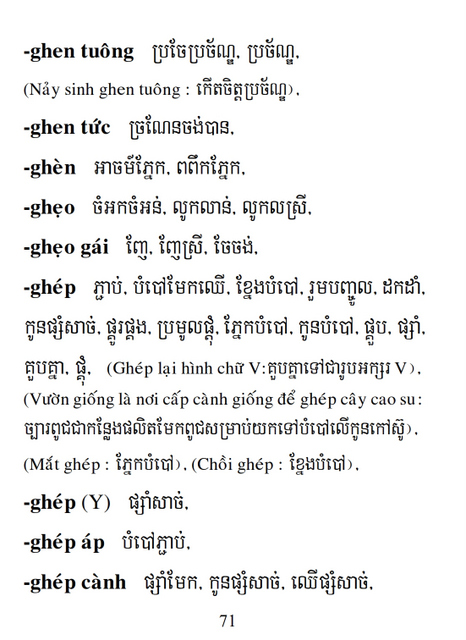 -ghen tuông ប្រចែប្រច័ណ្ឌ, ប្រច័ណ្ឌ,

(Nảy sinh ghen tuông : កើតចិត្តប្រច័ណ្ឌ),

-ghen tức ច្រណែនចង់បាន,

-ghèn អាចម៍ភ្នែក, ពពឹកភ្នែក,

-ghẹo ចំអកចំអន់, លូកលាន់, លូកលស្រី,

-ghẹo gái ញែ, ញែស្រី, ចែចង់,

-ghép ភ្ជាប់, បំបៅមែកឈើ, ខ្នែងបំបៅ, រួមបញ្ចូល, ដកដាំ, កូនផ្សំសាច់, ផ្គូរផ្គង, ប្រមូលផ្តុំ, ភ្នែកបំបៅ, កូនបំបៅ, ផ្គួប, ផ្សាំ, គួបគ្នា, ផ្តុំ, (Ghép lại hình chữ V:គួបគ្នាទៅជារូបអក្សរ V), (Vườn giống là nơi cấp cành giống để ghép cây cao su: ច្បារពូជជាកន្លែងផលិតមែកពូជសម្រាប់យកទៅបំបៅលើកូនកៅស៊ូ), (Mắt ghép : ភ្នែកបំបៅ), (Chồi ghép : ខ្នែងបំបៅ),

-ghép (Y) ផ្សាំសាច់,

-ghép áp បំបៅភ្ជាប់,

-ghép cành ផ្សាំមែក, កូនផ្សំសាច់, ឈើផ្សំសាច់,

71